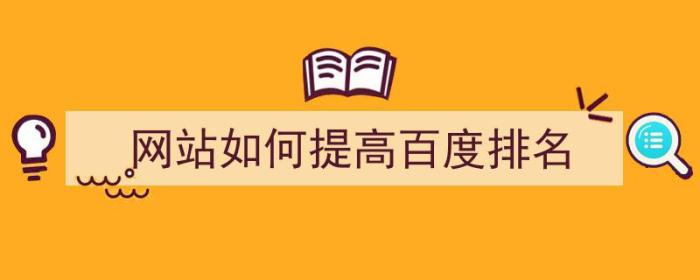 网站如何提高百度排名